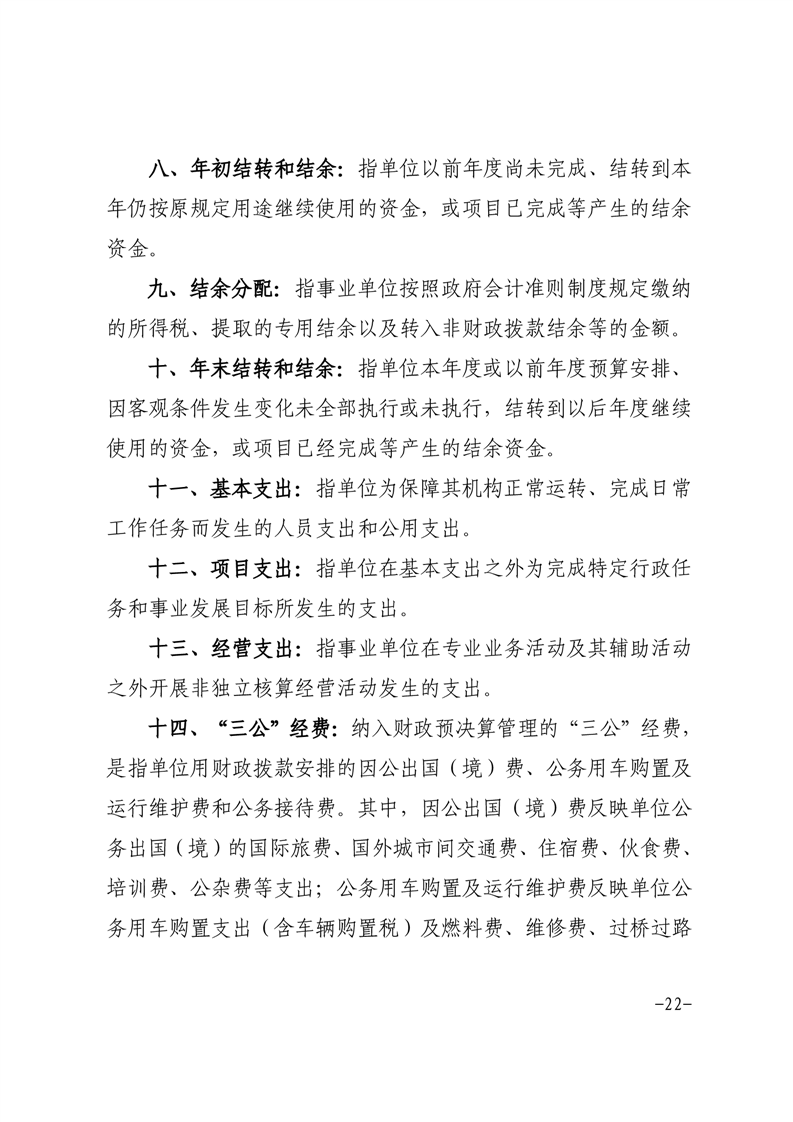 八、年初结转和结余：指单位以前年度尚未完成、结转到本年仍按原规定用途继续使用的资金，或项目已完成等产生的结余资金。

九、结余分配：指事业单位按照政府会计准则制度规定缴纳的所得税、提取的专用结余以及转入非财政拨款结余等的金额。

十、年末结转和结余：指单位本年度或以前年度预算安排、因客观条件发生变化未全部执行或未执行，结转到以后年度继续使用的资金，或项目已经完成等产生的结余资金。

十一、基本支出：指单位为保障其机构正常运转、完成日常工作任务而发生的人员支出和公用支出。

十二、项目支出：指单位在基本支出之外为完成特定行政任务和事业发展目标所发生的支出。

十三、经营支出：指事业单位在专业业务活动及其辅助活动之外开展非独立核算经营活动发生的支出。

十四、“三公”经费：纳入财政预决算管理的“三公”经费，是指单位用财政拨款安排的因公出国（境）费、公务用车购置及运行维护费和公务接待费。其中，因公出国（境）费反映单位公务出国（境）的国际旅费、国外城市间交通费、住宿费、伙食费、培训费、公杂费等支出；公务用车购置及运行维护费反映单位公务用车购置支出（含车辆购置税）及燃料费、维修费、过桥过路

-22-